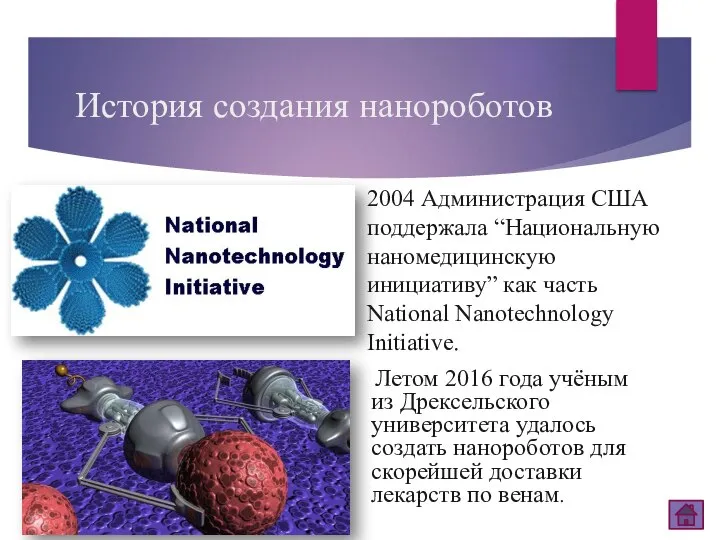 История создания нанороботов

National Nanotechnology Initiative

2004 Администрация США поддержала “Национальную наномедицинскую инициативу” как часть National Nanotechnology Initiative.

Летом 2016 года учёным из Дрексельского университета удалось создать нанороботов для скорейшей доставки лекарств по венам.